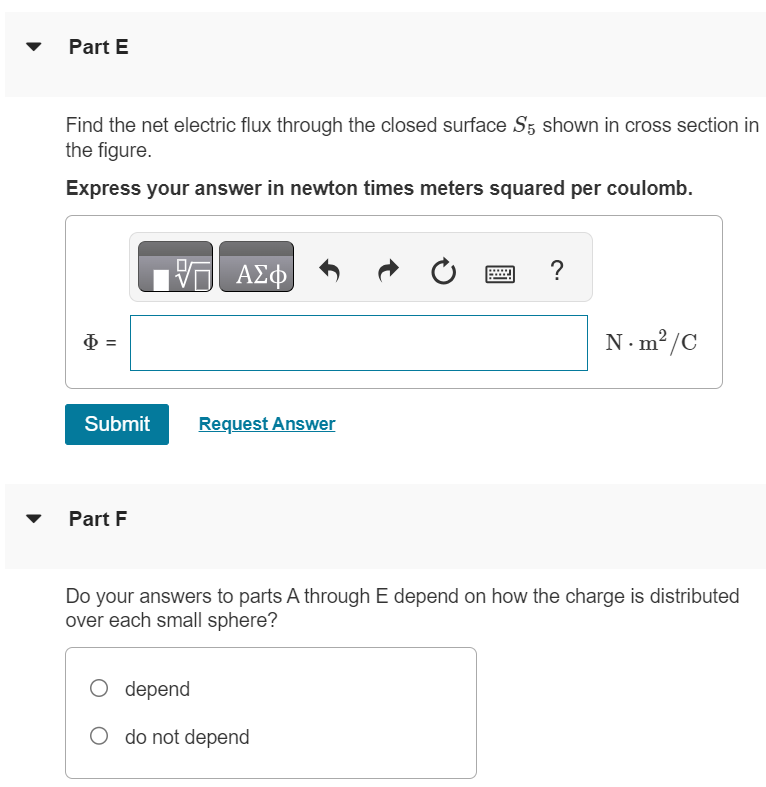 Part E

Find the net electric flux through the closed surface $S_5$ shown in cross section in the figure.

Express your answer in newton times meters squared per coulomb.

ΑΣφ ?

$\Phi$ = $N \cdot m^2/C$

Submit Request Answer

Part F

Do your answers to parts A through E depend on how the charge is distributed over each small sphere?

depend

do not depend